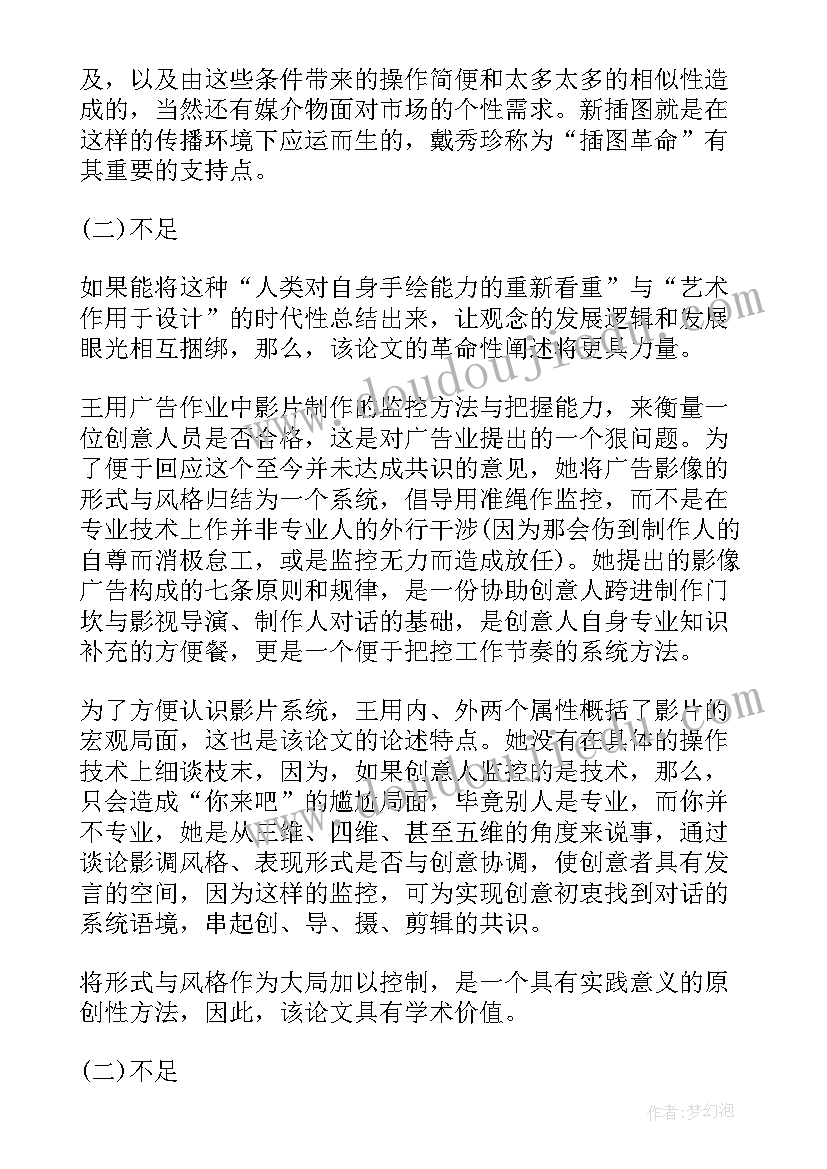 及，以及由这些条件带来的操作简便和太多太多的相似性造成的，当然还有媒介物面对市场的个性需求。新插图就是在这样的传播环境下应运而生的，戴秀珍称为“插图革命”有其重要的支持点。

(二)不足

如果能将这种“人类对自身手绘能力的重新看重”与“艺术作用于设计”的时代性总结出来，让观念的发展逻辑和发展眼光相互捆绑，那么，该论文的革命性阐述将更具力量。

王用广告作业中影片制作的监控方法与把握能力，来衡量一位创意人员是否合格，这是对广告业提出的一个狠问题。为了便于回应这个至今并未达成共识的意见，她将广告影像的形式与风格归结为一个系统，倡导用准绳作监控，而不是在专业技术上作并非专业人的外行干涉(因为那会伤到制作人的自尊而消极怠工，或是监控无力而造成放任)。她提出的影像广告构成的七条原则和规律，是一份协助创意人跨进制作门坎与影视导演、制作人对话的基础，是创意人自身专业知识补充的方便餐，更是一个便于把控工作节奏的系统方法。

为了方便认识影片系统，王用内、外两个属性概括了影片的宏观局面，这也是该论文的论述特点。她没有在具体的操作技术上细谈枝末，因为，如果创意人监控的是技术，那么，只会造成“你来吧”的尴尬局面，毕竟别人是专业，而你并不专业，她是从三维、四维、甚至五维的角度来说事，通过谈论影调风格、表现形式是否与创意协调，使创意者具有发言的空间，因为这样的监控，可为实现创意初衷找到对话的系统语境，串起创、导、摄、剪辑的共识。

将形式与风格作为大局加以控制，是一个具有实践意义的原创性方法，因此，该论文具有学术价值。

(二)不足

www.doudoujiao.com

作者：梦幻泡